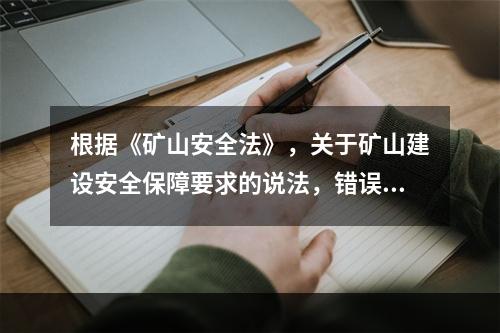 根据《矿山安全法》，关于矿山建设安全保障要求的说法，错误...